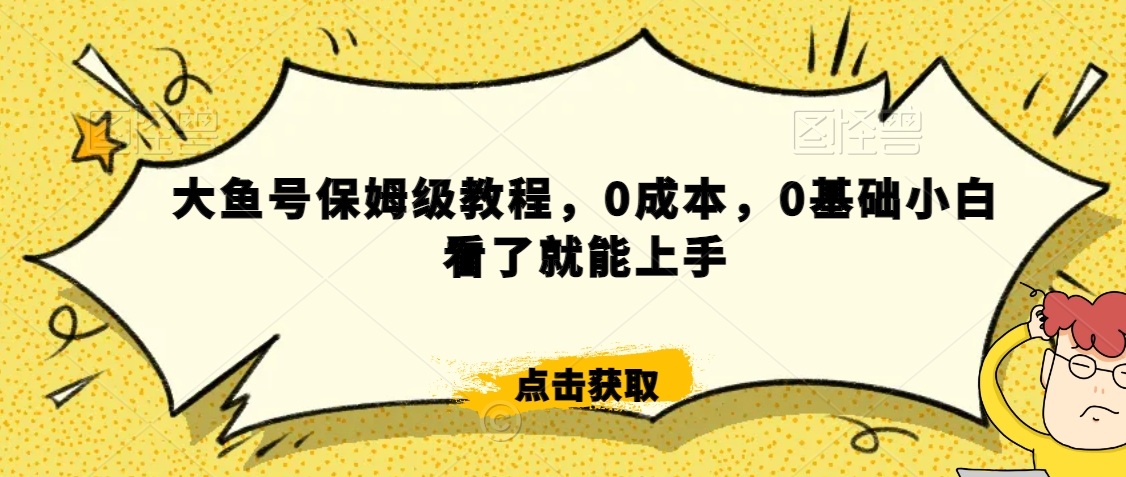 图怪兽

图怪兽

大鱼号保姆级教程，0成本，0基础小白看了就能上手

点击获取